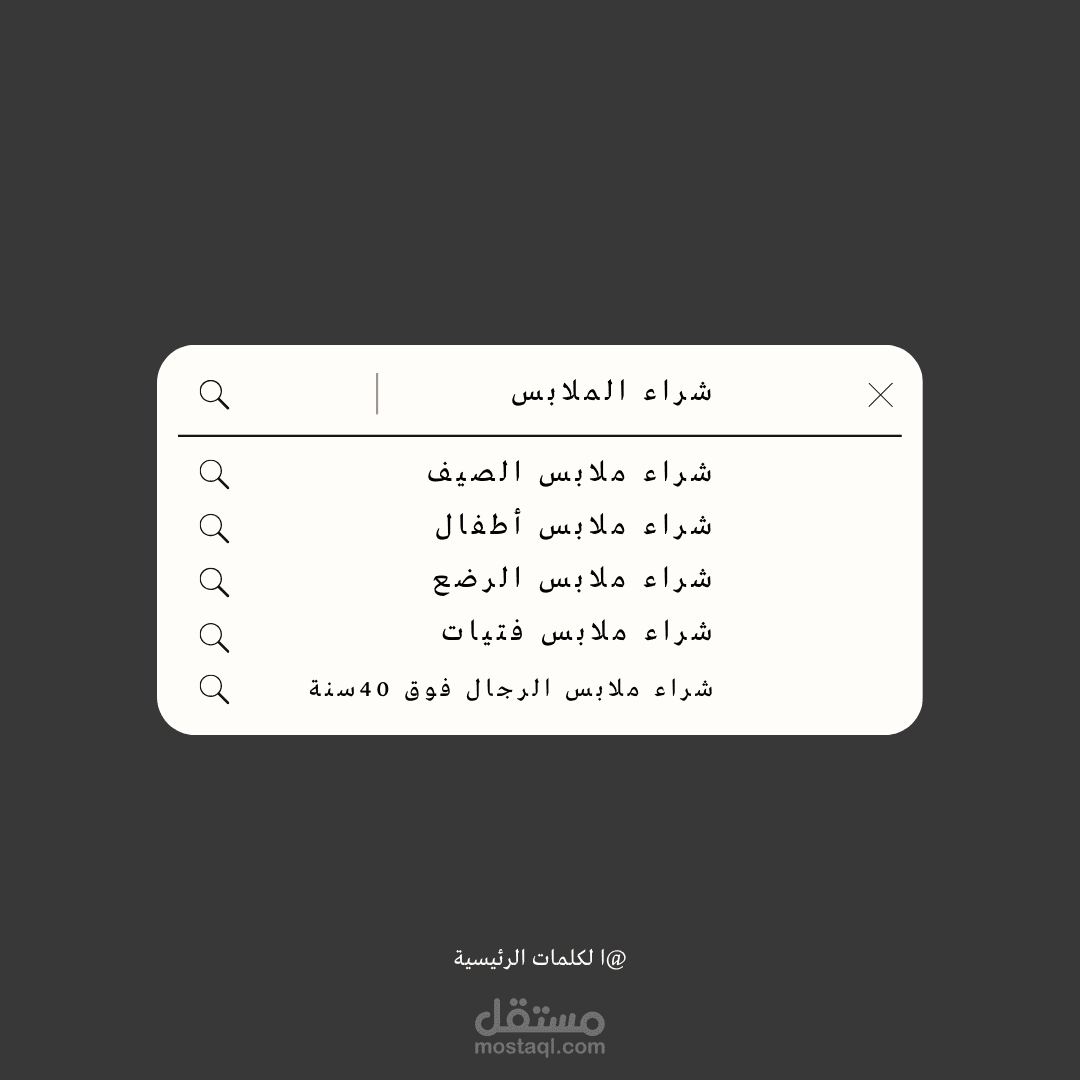 شراء الملابس

شراء ملابس الصيف
شراء ملابس أطفال
شراء ملابس الرضع
شراء ملابس فتيات
شراء ملابس الرجال فوق 40سنة

@ا لكلمات الرئيسية

مستقل
mostaql.com